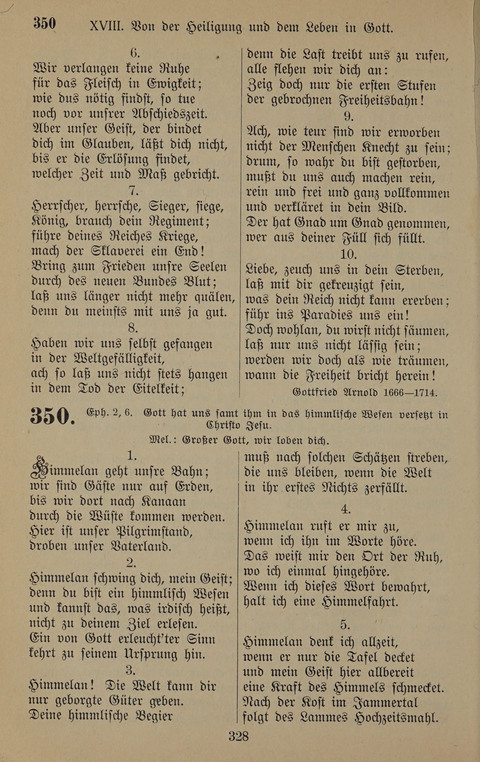 350 XVIII. Von der Heiligung und dem Leben in Gott.

6.
Wir verlangen keine Ruhe
für das Fleisch in Ewigkeit;
wie dus nötig findst, so tue
noch vor unsrer Abschiedszeit.
Aber unser Geist, der bindet
dich im Glauben, läßt dich nicht,
bis er die Erlösung findet,
welcher Zeit und Maß gebricht.

7.
Herrscher, herrsche, Sieger, siege,
König, brauch dein Regiment;
führe deines Reiches Kriege,
mach der Sklaverei ein End!
Bring zum Frieden unsre Seelen
durch des neuen Bundes Blut;
laß uns länger nicht mehr quälen,
denn du meinsts mit uns ja gut.

8.
Haben wir uns selbst gefangen
in der Weltgefälligkeit,
ach so laß uns nicht stets hangen
in dem Tod der Eitelkeit;
denn die Last treibt uns zu rufen,
alle flehen wir dich an:
Zeig doch nur die ersten Stufen
der gebrochnen Freiheitsbahn!

9.
Ach, wie teur sind wir erworben
nicht der Menschen Knecht zu sein;
drum, so wahr du bist gestorben,
mußt du uns auch machen rein,
rein und frei und ganz vollkommen
und verkläret in dein Bild.
Der hat Gnad um Gnad genommen,
wer aus deiner Füll sich füllt.

10.
Liebe, zeuch uns in dein Sterben,
laß mit dir gekreuzigt sein,
was dein Reich nicht kann ererben;
führ ins Paradies uns ein!
Doch wohlan, du wirst nicht säumen,
laß nur uns nicht lässig sein;
werden wir doch als wie träumen,
wann die Freiheit bricht herein!

Gottfried Arnold 1666—1714.

350. Eph. 2, 6. Gott hat uns samt ihm in das himmlische Wesen versetzt in Christo Jesu.
Mel.: Großer Gott, wir loben dich.

1.
Himmelan geht unsre Bahn;
wir sind Gäste nur auf Erden,
bis wir dort nach Kanaan
durch die Wüste kommen werden.
Hier ist unser Pilgrimstand,
droben unser Vaterland.

2.
Himmelan schwing dich, mein Geist;
denn du bist ein himmlisch Wesen
und kannst das, was irdisch heißt,
nicht zu deinem Ziel erlesen.
Ein von Gott erleucht'ter Sinn
kehrt zu seinem Ursprung hin.

3.
Himmelan! Die Welt kann dir
nur geborgte Güter geben.
Deine himmlische Begier
muß nach solchen Schätzen streben,
die uns bleiben, wenn die Welt
in ihr erstes Nichts zerfällt.

4.
Himmelan ruft er mir zu,
wenn ich ihn im Worte höre.
Das weist mir den Ort der Ruh,
wo ich einmal hingehöre.
Wenn ich dieses Wort bewahrt,
halt ich eine Himmelfahrt.

5.
Himmelan denk ich allzeit,
wenn er nur die Tafel decket
und mein Geist hier allbereit
eine Kraft des Himmels schmecket.
Nach der Kost im Jammertal
folgt des Lammes Hochzeitsmahl.

328